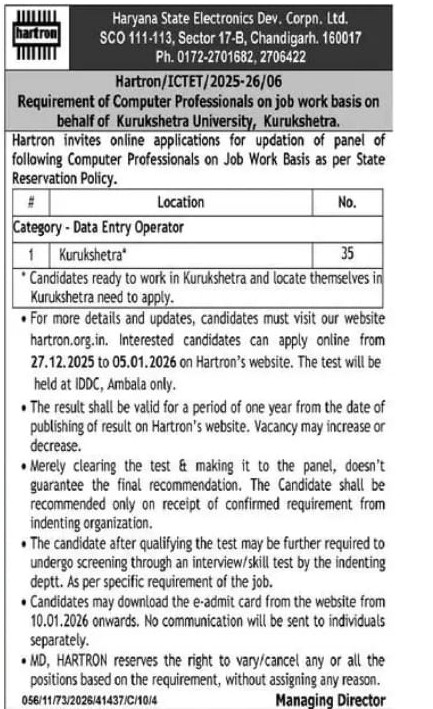 hartron

Haryana State Electronics Dev. Corpn. Ltd.
SCO 111-113, Sector 17-B, Chandigarh. 160017
Ph. 0172-2701682, 2706422

Hartron/ICTET/2025-26/06
Requirement of Computer Professionals on job work basis on behalf of Kurukshetra University, Kurukshetra.

Hartron invites online applications for updation of panel of following Computer Professionals on Job Work Basis as per State Reservation Policy.

| # | Location | No. |
|---|---|---|
| Category - Data Entry Operator | | |
| 1 | Kurukshetra* | 35 |
| * Candidates ready to work in Kurukshetra and locate themselves in Kurukshetra need to apply. | | |

• For more details and updates, candidates must visit our website hartron.org.in. Interested candidates can apply online from 27.12.2025 to 05.01.2026 on Hartron's website. The test will be held at IDDC, Ambala only.

• The result shall be valid for a period of one year from the date of publishing of result on Hartron's website. Vacancy may increase or decrease.

• Merely clearing the test & making it to the panel, doesn't guarantee the final recommendation. The Candidate shall be recommended only on receipt of confirmed requirement from indenting organization.

• The candidate after qualifying the test may be further required to undergo screening through an interview/skill test by the indenting deptt. As per specific requirement of the job.

• Candidates may download the e-admit card from the website from 10.01.2026 onwards. No communication will be sent to individuals separately.

• MD, HARTRON reserves the right to vary/cancel any or all the positions based on the requirement, without assigning any reason.

056/11/73/2026/41437/C/10/4 Managing Director